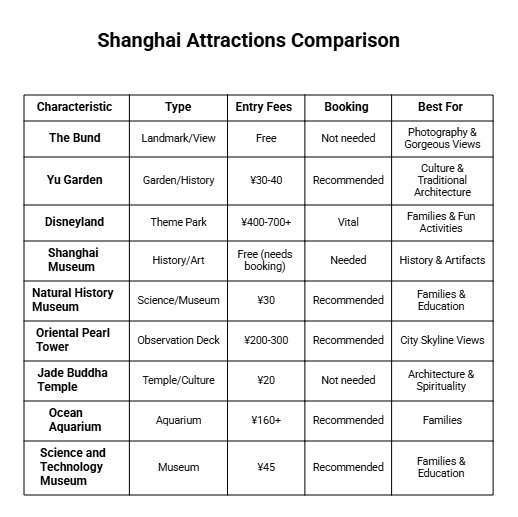 Shanghai Attractions Comparison

| Characteristic | Type | Entry Fees | Booking | Best For |
|---|---|---|---|---|
| The Bund | Landmark/View | Free | Not needed | Photography & Gorgeous Views |
| Yu Garden | Garden/History | ¥30-40 | Recommended | Culture & Traditional Architecture |
| Disneyland | Theme Park | ¥400-700+ | Vital | Families & Fun Activities |
| Shanghai Museum | History/Art | Free (needs booking) | Needed | History & Artifacts |
| Natural History Museum | Science/Museum | ¥30 | Recommended | Families & Education |
| Oriental Pearl Tower | Observation Deck | ¥200-300 | Recommended | City Skyline Views |
| Jade Buddha Temple | Temple/Culture | ¥20 | Not needed | Architecture & Spirituality |
| Ocean Aquarium | Aquarium | ¥160+ | Recommended | Families |
| Science and Technology Museum | Museum | ¥45 | Recommended | Families & Education |